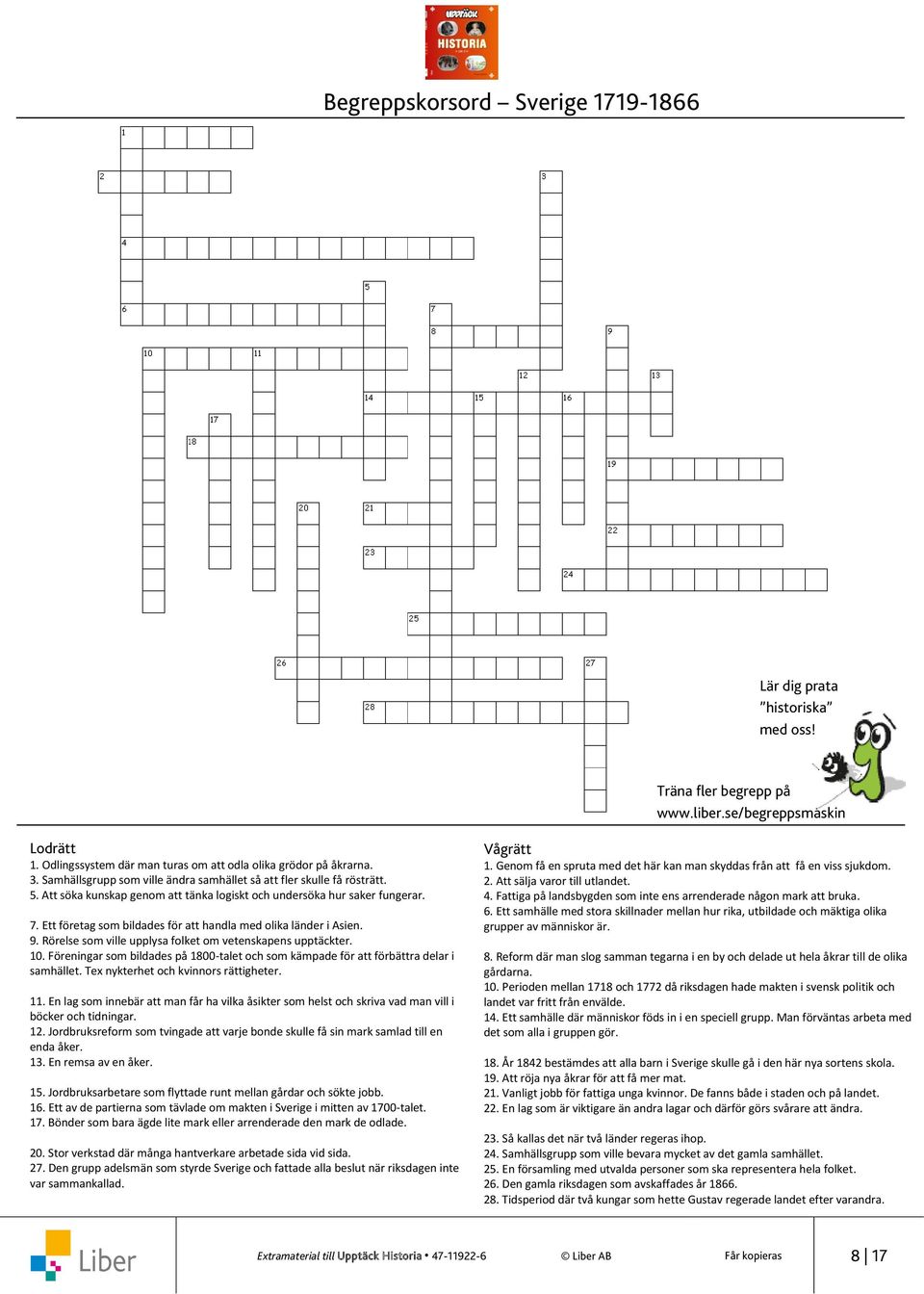 UPPTÄCK HISTORIA

Begreppskorsord – Sverige 1719-1866

1
2
3
4
5
6
7
8
9
10
11
12
13
14
15
16
17
18
19
20
21
22
23
24
25
26
27
28

Lär dig prata "historiska" med oss!

Träna fler begrepp på www.liber.se/begreppsmaskin

Lodrätt
1. Odlingssystem där man turas om att odla olika grödor på åkrarna.
3. Samhällsgrupp som ville ändra samhället så att fler skulle få rösträtt.
5. Att söka kunskap genom att tänka logiskt och undersöka hur saker fungerar.

7. Ett företag som bildades för att handla med olika länder i Asien.
9. Rörelse som ville upplysa folket om vetenskapens upptäckter.
10. Föreningar som bildades på 1800-talet och som kämpade för att förbättra delar i samhället. Tex nykterhet och kvinnors rättigheter.

11. En lag som innebär att man får ha vilka åsikter som helst och skriva vad man vill i böcker och tidningar.
12. Jordbruksreform som tvingade att varje bonde skulle få sin mark samlad till en enda åker.
13. En remsa av en åker.

15. Jordbruksarbetare som flyttade runt mellan gårdar och sökte jobb.
16. Ett av de partierna som tävlade om makten i Sverige i mitten av 1700-talet.
17. Bönder som bara ägde lite mark eller arrenderade den mark de odlade.

20. Stor verkstad där många hantverkare arbetade sida vid sida.
27. Den grupp adelsmän som styrde Sverige och fattade alla beslut när riksdagen inte var sammankallad.

Vågrätt
1. Genom få en spruta med det här kan man skyddas från att få en viss sjukdom.
2. Att sälja varor till utlandet.
4. Fattiga på landsbygden som inte ens arrenderade någon mark att bruka.
6. Ett samhälle med stora skillnader mellan hur rika, utbildade och mäktiga olika grupper av människor är.

8. Reform där man slog samman tegarna i en by och delade ut hela åkrar till de olika gårdarna.
10. Perioden mellan 1718 och 1772 då riksdagen hade makten i svensk politik och landet var fritt från envälde.
14. Ett samhälle där människor föds in i en speciell grupp. Man förväntas arbeta med det som alla i gruppen gör.

18. År 1842 bestämdes att alla barn i Sverige skulle gå i den här nya sortens skola.
19. Att röja nya åkrar för att få mer mat.
21. Vanligt jobb för fattiga unga kvinnor. De fanns både i staden och på landet.
22. En lag som är viktigare än andra lagar och därför görs svårare att ändra.

23. Så kallas det när två länder regeras ihop.
24. Samhällsgrupp som ville bevara mycket av det gamla samhället.
25. En församling med utvalda personer som ska representera hela folket.
26. Den gamla riksdagen som avskaffades år 1866.
28. Tidsperiod där två kungar som hette Gustav regerade landet efter varandra.

Liber

Extramaterial till Upptäck Historia • 47-11922-6 © Liber AB Får kopieras 8 | 17